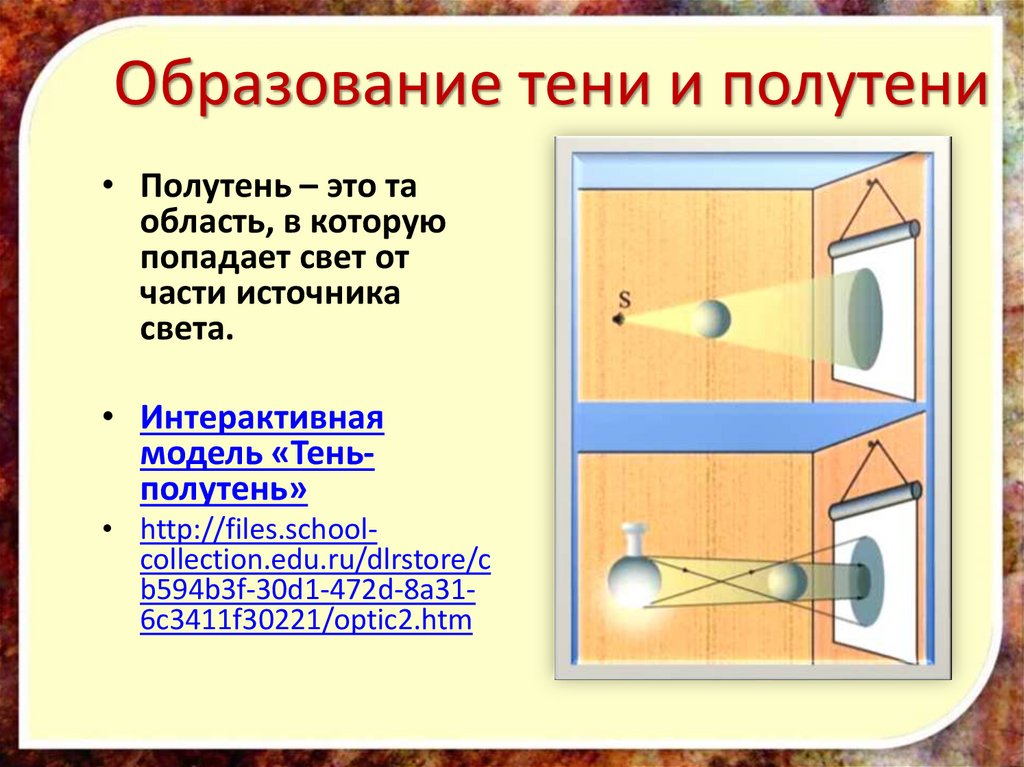 Образование тени и полутени

• Полутень – это та область, в которую попадает свет от части источника света.

• Интерактивная модель «Тень-полутень»

• http://files.school-collection.edu.ru/dlrstore/cb594b3f-30d1-472d-8a31-6c3411f30221/optic2.htm

S